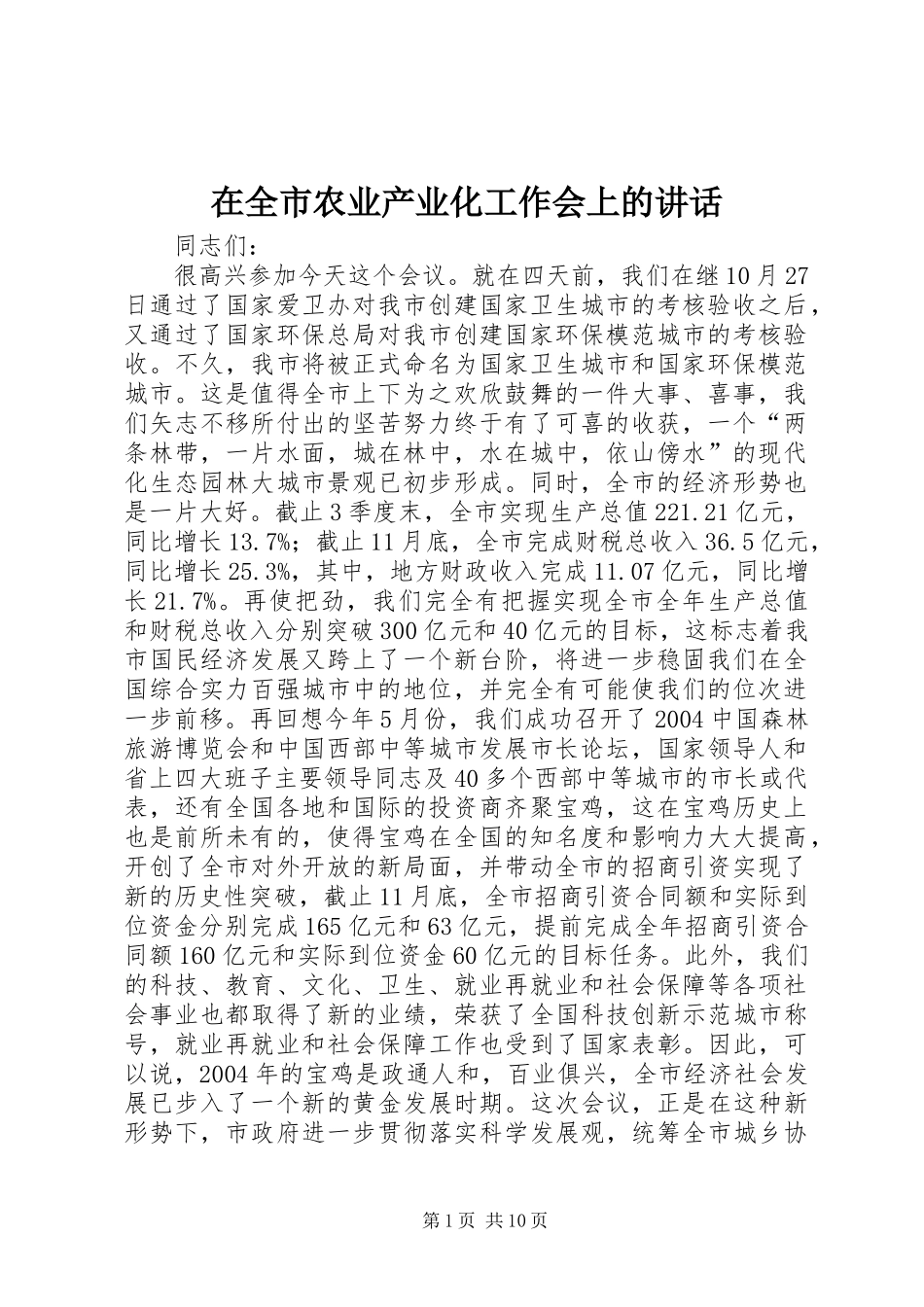 在全市农业产业化工作会上的讲话

同志们：

很高兴参加今天这个会议。就在四天前，我们在继10月27日通过了国家爱卫办对我市创建国家卫生城市的考核验收之后，又通过了国家环保总局对我市创建国家环保模范城市的考核验收。不久，我市将被正式命名为国家卫生城市和国家环保模范城市。这是值得全市上下为之欢欣鼓舞的一件大事、喜事，我们矢志不移所付出的坚苦努力终于有了可喜的收获，一个“两条林带，一片水面，城在林中，水在城中，依山傍水”的现代化生态园林大城市景观已初步形成。同时，全市的经济形势也是一片大好。截止3季度末，全市实现生产总值221.21亿元，同比增长13.7%；截止11月底，全市完成财税总收入36.5亿元，同比增长25.3%，其中，地方财政收入完成11.07亿元，同比增长21.7%。再使把劲，我们完全有把握实现全市全年生产总值和财税总收入分别突破300亿元和40亿元的目标，这标志着我市国民经济发展又跨上了一个新台阶，将进一步稳固我们在全国综合实力百强城市中的地位，并完全有可能使我们的位次进一步前移。再回想今年5月份，我们成功召开了2004中国森林旅游博览会和中国西部中等城市发展市长论坛，国家领导人和省上四大班子主要领导同志及40多个西部中等城市的市长或代表，还有全国各地和国际的投资商齐聚宝鸡，这在宝鸡历史上也是前所未有的，使得宝鸡在全国的知名度和影响力大大提高，开创了全市对外开放的新局面，并带动全市的招商引资实现了新的历史性突破，截止11月底，全市招商引资合同额和实际到位资金分别完成165亿元和63亿元，提前完成全年招商引资合同额160亿元和实际到位资金60亿元的目标任务。此外，我们的科技、教育、文化、卫生、就业再就业和社会保障等各项社会事业也都取得了新的业绩，荣获了全国科技创新示范城市称号，就业再就业和社会保障工作也受到了国家表彰。因此，可以说，2004年的宝鸡是政通人和，百业俱兴，全市经济社会发展已步入了一个新的黄金发展时期。这次会议，正是在这种新形势下，市政府进一步贯彻落实科学发展观，统筹全市城乡协

第1页 共10页